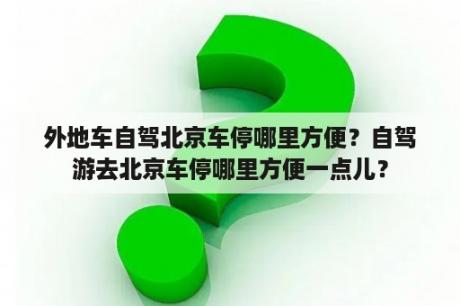 外地车自驾北京车停哪里方便？自驾游去北京车停哪里方便一点儿？